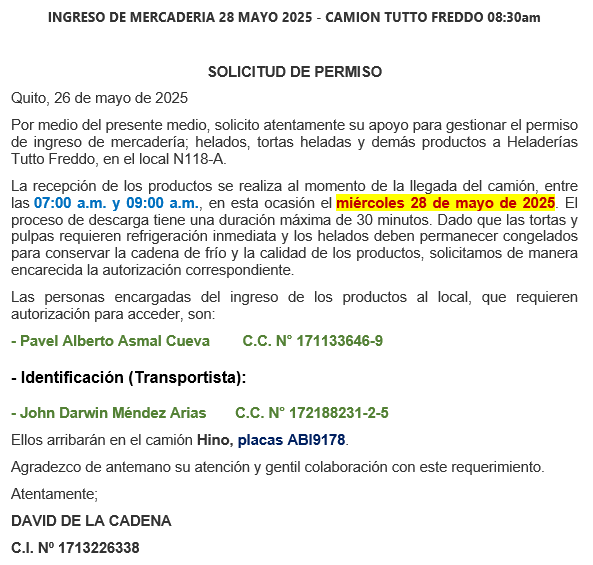 INGRESO DE MERCADERIA 28 MAYO 2025 - CAMION TUTTO FREDDO 08:30am

SOLICITUD DE PERMISO

Quito, 26 de mayo de 2025

Por medio del presente medio, solicito atentamente su apoyo para gestionar el permiso de ingreso de mercadería; helados, tortas heladas y demás productos a Heladerías Tutto Freddo, en el local N118-A.

La recepción de los productos se realiza al momento de la llegada del camión, entre las 07:00 a.m. y 09:00 a.m., en esta ocasión el miércoles 28 de mayo de 2025. El proceso de descarga tiene una duración máxima de 30 minutos. Dado que las tortas y pulpas requieren refrigeración inmediata y los helados deben permanecer congelados para conservar la cadena de frío y la calidad de los productos, solicitamos de manera encarecida la autorización correspondiente.

Las personas encargadas del ingreso de los productos al local, que requieren autorización para acceder, son:

- Pavel Alberto Asmal Cueva C.C. N° 171133646-9

- Identificación (Transportista):

- John Darwin Méndez Arias C.C. N° 172188231-2-5

Ellos arribarán en el camión Hino, placas ABI9178.

Agradezco de antemano su atención y gentil colaboración con este requerimiento.

Atentamente;

DAVID DE LA CADENA

C.I. Nº 1713226338